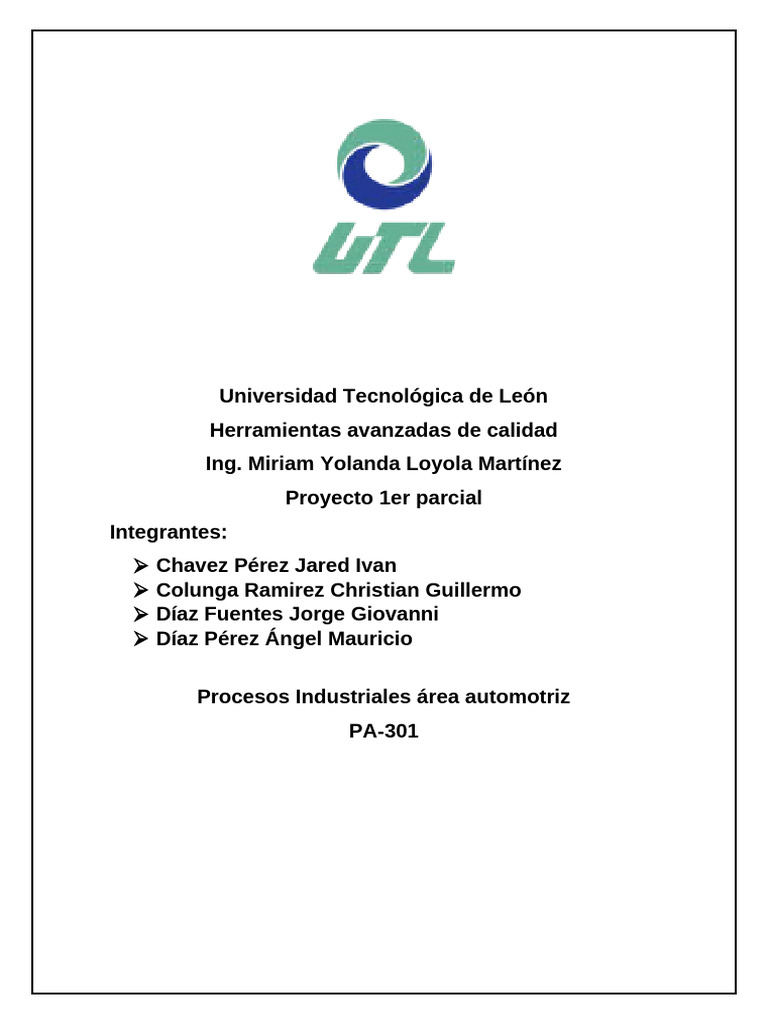 UTL

Universidad Tecnológica de León

Herramientas avanzadas de calidad

Ing. Miriam Yolanda Loyola Martínez

Proyecto 1er parcial

Integrantes:

➢ Chavez Pérez Jared Ivan
➢ Colunga Ramirez Christian Guillermo
➢ Díaz Fuentes Jorge Giovanni
➢ Díaz Pérez Ángel Mauricio

Procesos Industriales área automotriz

PA-301